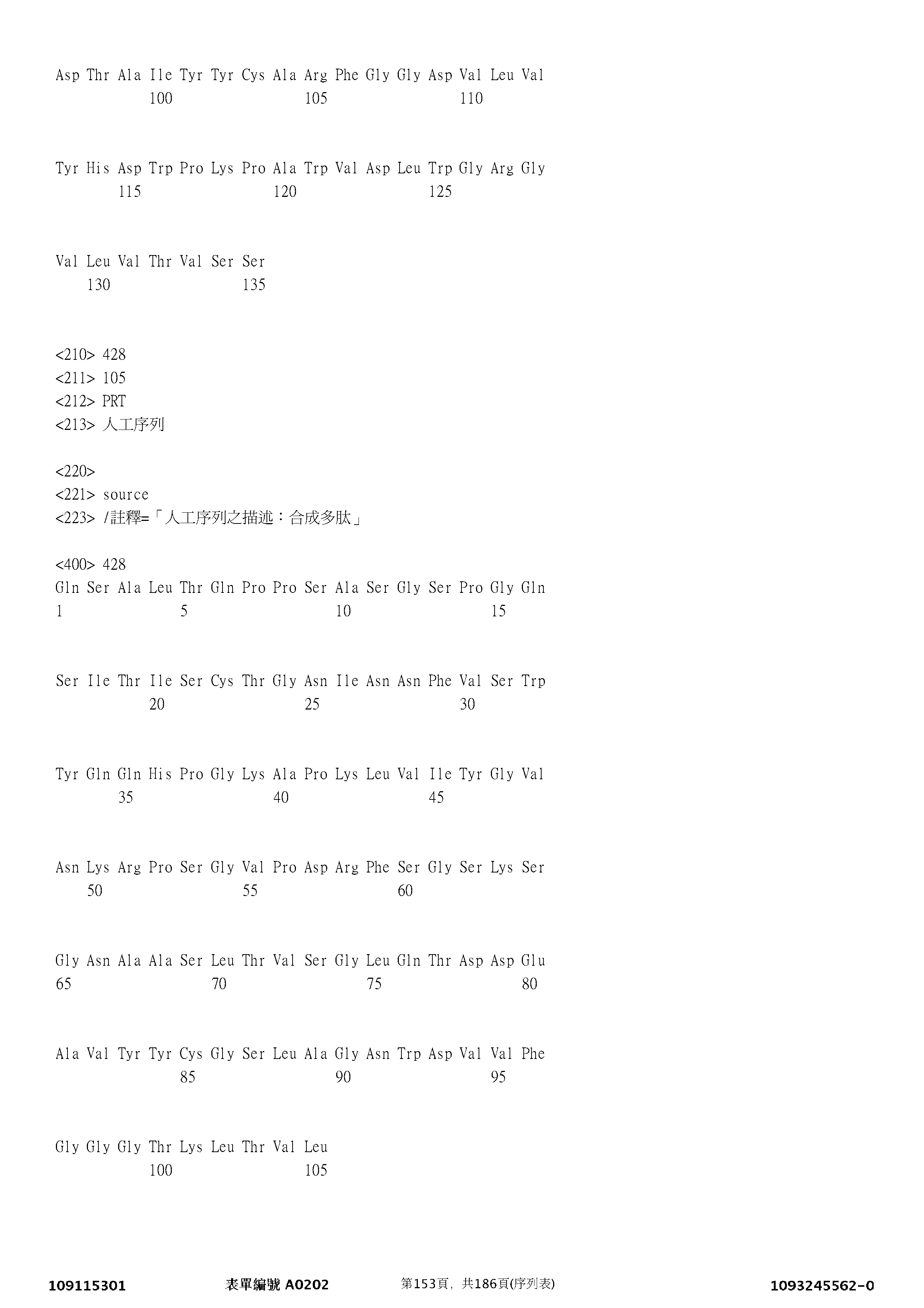 Asp Thr Ala Ile Tyr Tyr Cys Ala Arg Phe Gly Gly Asp Val Leu Val
100 105 110

Tyr His Asp Trp Pro Lys Pro Ala Trp Val Asp Leu Trp Gly Arg Gly
115 120 125

Val Leu Val Thr Val Ser Ser
130 135

<210> 428
<211> 105
<212> PRT
<213> 人工序列

<220>
<221> source
<223> /註釋=「人工序列之描述：合成多肽」

<400> 428
Gln Ser Ala Leu Thr Gln Pro Pro Ser Ala Ser Gly Ser Pro Gly Gln
1 5 10 15

Ser Ile Thr Ile Ser Cys Thr Gly Asn Ile Asn Asn Phe Val Ser Trp
20 25 30

Tyr Gln Gln His Pro Gly Lys Ala Pro Lys Leu Val Ile Tyr Gly Val
35 40 45

Asn Lys Arg Pro Ser Gly Val Pro Asp Arg Phe Ser Gly Ser Lys Ser
50 55 60

Gly Asn Ala Ala Ser Leu Thr Val Ser Gly Leu Gln Thr Asp Asp Glu
65 70 75 80

Ala Val Tyr Tyr Cys Gly Ser Leu Ala Gly Asn Trp Asp Val Val Phe
85 90 95

Gly Gly Gly Thr Lys Leu Thr Val Leu
100 105

109115301 表單編號 A0202 第153頁，共186頁(序列表) 1093245562-0